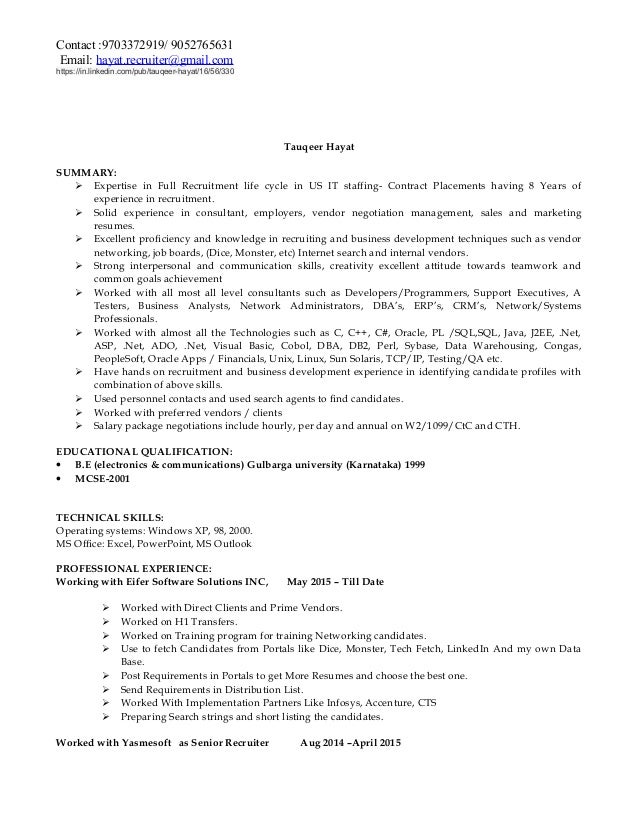 Contact :9703372919/ 9052765631
Email: hayat.recruiter@gmail.com
https://in.linkedin.com/pub/tauqeer-hayat/16/56/330

Tauqeer Hayat

SUMMARY:
➢ Expertise in Full Recruitment life cycle in US IT staffing- Contract Placements having 8 Years of experience in recruitment.
➢ Solid experience in consultant, employers, vendor negotiation management, sales and marketing resumes.
➢ Excellent proficiency and knowledge in recruiting and business development techniques such as vendor networking, job boards, (Dice, Monster, etc) Internet search and internal vendors.
➢ Strong interpersonal and communication skills, creativity excellent attitude towards teamwork and common goals achievement
➢ Worked with all most all level consultants such as Developers/Programmers, Support Executives, A Testers, Business Analysts, Network Administrators, DBA's, ERP's, CRM's, Network/Systems Professionals.
➢ Worked with almost all the Technologies such as C, C++, C#, Oracle, PL /SQL,SQL, Java, J2EE, .Net, ASP, .Net, ADO, .Net, Visual Basic, Cobol, DBA, DB2, Perl, Sybase, Data Warehousing, Congas, PeopleSoft, Oracle Apps / Financials, Unix, Linux, Sun Solaris, TCP/IP, Testing/QA etc.
➢ Have hands on recruitment and business development experience in identifying candidate profiles with combination of above skills.
➢ Used personnel contacts and used search agents to find candidates.
➢ Worked with preferred vendors / clients
➢ Salary package negotiations include hourly, per day and annual on W2/1099/CtC and CTH.

EDUCATIONAL QUALIFICATION:
• B.E (electronics & communications) Gulbarga university (Karnataka) 1999
• MCSE-2001

TECHNICAL SKILLS:
Operating systems: Windows XP, 98, 2000.
MS Office: Excel, PowerPoint, MS Outlook

PROFESSIONAL EXPERIENCE:
Working with Eifer Software Solutions INC, May 2015 – Till Date

➢ Worked with Direct Clients and Prime Vendors.
➢ Worked on H1 Transfers.
➢ Worked on Training program for training Networking candidates.
➢ Use to fetch Candidates from Portals like Dice, Monster, Tech Fetch, LinkedIn And my own Data Base.
➢ Post Requirements in Portals to get More Resumes and choose the best one.
➢ Send Requirements in Distribution List.
➢ Worked With Implementation Partners Like Infosys, Accenture, CTS
➢ Preparing Search strings and short listing the candidates.

Worked with Yasmesoft as Senior Recruiter Aug 2014 –April 2015